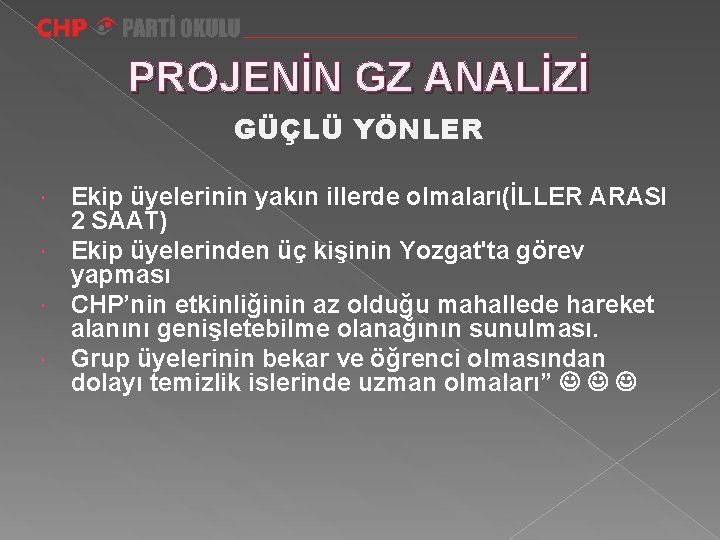 CHP PARTİ OKULU

PROJENİN GZ ANALİZİ

GÜÇLÜ YÖNLER

Ekip üyelerinin yakın illerde olmaları(İLLER ARASI 2 SAAT)

Ekip üyelerinden üç kişinin Yozgat'ta görev yapması

CHP'nin etkinliğinin az olduğu mahallede hareket alanını genişletebilme olanağının sunulması.

Grup üyelerinin bekar ve öğrenci olmasından dolayı temizlik islerinde uzman olmaları" ☺ ☺ ☺